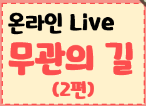 온라인 Live
무관의 길
(2편)